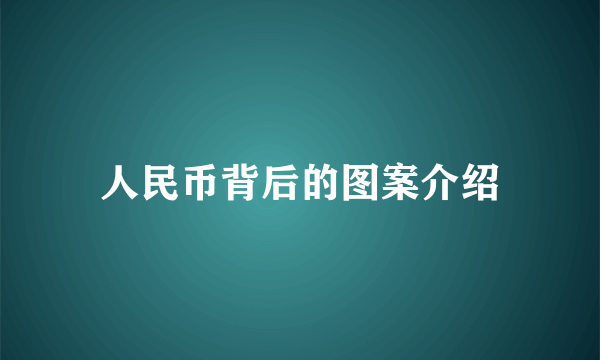 人民币背后的图案介绍